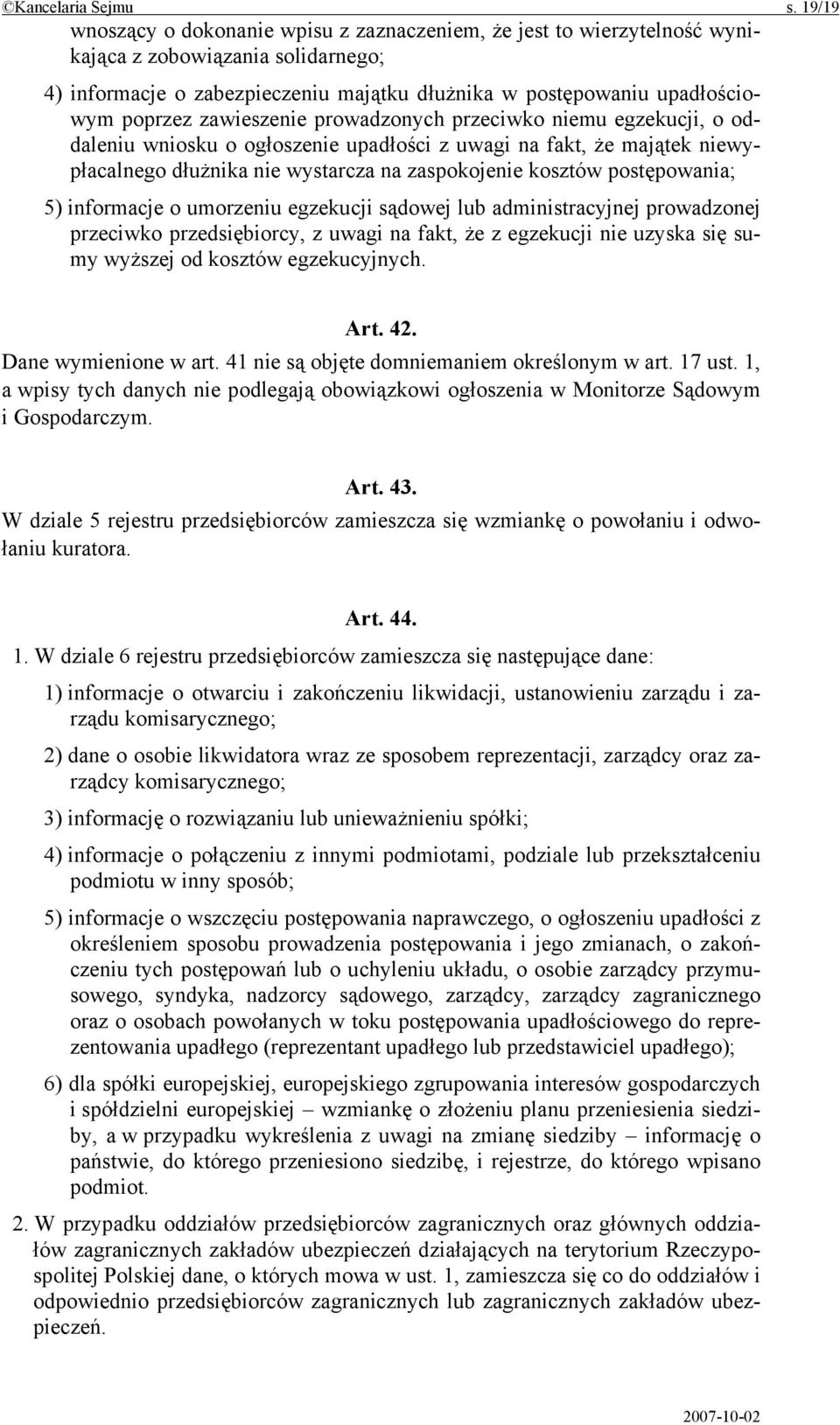 ©Kancelaria Sejmu s. 19/19

wnoszący o dokonanie wpisu z zaznaczeniem, że jest to wierzytelność wynikająca z zobowiązania solidarnego;

4) informacje o zabezpieczeniu majątku dłużnika w postępowaniu upadłościowym poprzez zawieszenie prowadzonych przeciwko niemu egzekucji, o oddaleniu wniosku o ogłoszenie upadłości z uwagi na fakt, że majątek niewypłacalnego dłużnika nie wystarcza na zaspokojenie kosztów postępowania;

5) informacje o umorzeniu egzekucji sądowej lub administracyjnej prowadzonej przeciwko przedsiębiorcy, z uwagi na fakt, że z egzekucji nie uzyska się sumy wyższej od kosztów egzekucyjnych.

Art. 42.

Dane wymienione w art. 41 nie są objęte domniemaniem określonym w art. 17 ust. 1, a wpisy tych danych nie podlegają obowiązkowi ogłoszenia w Monitorze Sądowym i Gospodarczym.

Art. 43.

W dziale 5 rejestru przedsiębiorców zamieszcza się wzmiankę o powołaniu i odwołaniu kuratora.

Art. 44.

1. W dziale 6 rejestru przedsiębiorców zamieszcza się następujące dane:

1) informacje o otwarciu i zakończeniu likwidacji, ustanowieniu zarządu i zarządu komisarycznego;

2) dane o osobie likwidatora wraz ze sposobem reprezentacji, zarządcy oraz zarządcy komisarycznego;

3) informację o rozwiązaniu lub unieważnieniu spółki;

4) informacje o połączeniu z innymi podmiotami, podziale lub przekształceniu podmiotu w inny sposób;

5) informacje o wszczęciu postępowania naprawczego, o ogłoszeniu upadłości z określeniem sposobu prowadzenia postępowania i jego zmianach, o zakończeniu tych postępowań lub o uchyleniu układu, o osobie zarządcy przymusowego, syndyka, nadzorcy sądowego, zarządcy, zarządcy zagranicznego oraz o osobach powołanych w toku postępowania upadłościowego do reprezentowania upadłego (reprezentant upadłego lub przedstawiciel upadłego);

6) dla spółki europejskiej, europejskiego zgrupowania interesów gospodarczych i spółdzielni europejskiej – wzmiankę o złożeniu planu przeniesienia siedziby, a w przypadku wykreślenia z uwagi na zmianę siedziby – informację o państwie, do którego przeniesiono siedzibę, i rejestrze, do którego wpisano podmiot.

2. W przypadku oddziałów przedsiębiorców zagranicznych oraz głównych oddziałów zagranicznych zakładów ubezpieczeń działających na terytorium Rzeczypospolitej Polskiej dane, o których mowa w ust. 1, zamieszcza się co do oddziałów i odpowiednio przedsiębiorców zagranicznych lub zagranicznych zakładów ubezpieczeń.

2007-10-02